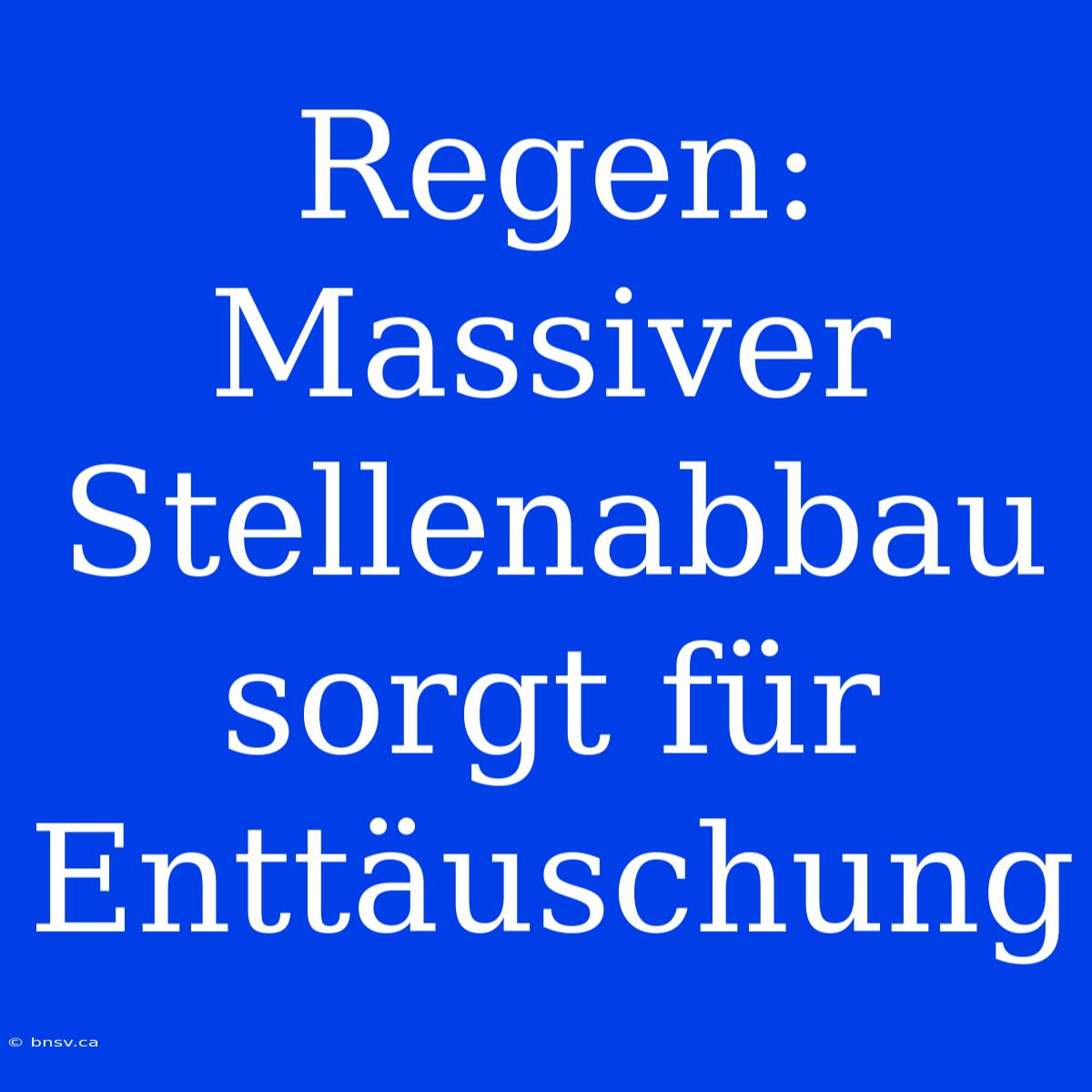 Regen: Massiver Stellenabbau sorgt für Enttäuschung

© bnsv.ca